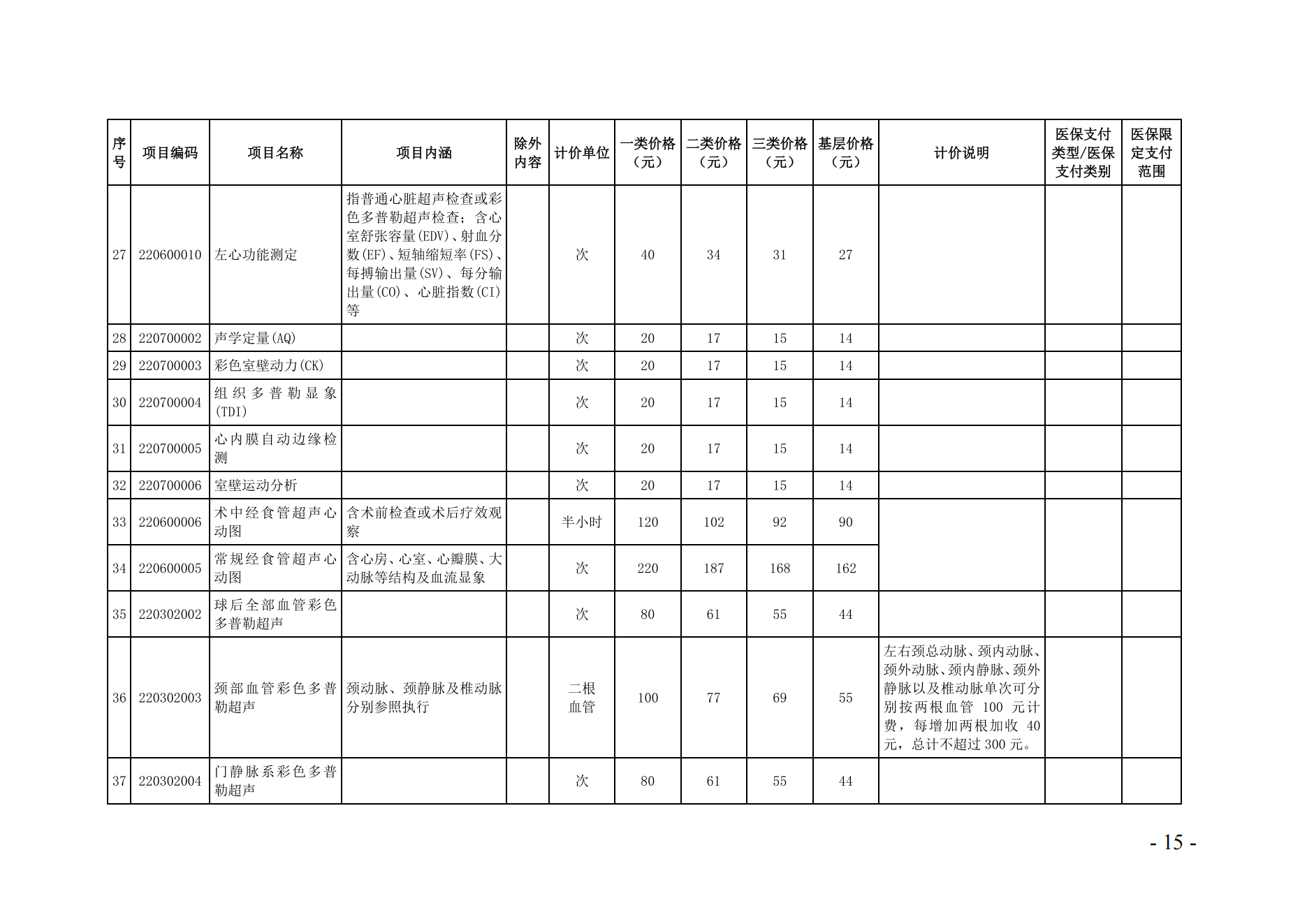 | 序号 | 项目编码 | 项目名称 | 项目内涵 | 除外内容 | 计价单位 | 一类价格（元） | 二类价格（元） | 三类价格（元） | 基层价格（元） | 计价说明 | 医保支付类型/医保支付类别 | 医保限定支付范围 |
|---|---|---|---|---|---|---|---|---|---|---|---|---|
| 27 | 220600010 | 左心功能测定 | 指普通心脏超声检查或彩色多普勒超声检查；含心室舒张容量(EDV)、射血分数(EF)、短轴缩短率(FS)、每搏输出量(SV)、每分输出量(CO)、心脏指数(CI)等 |  | 次 | 40 | 34 | 31 | 27 |  |  |  |
| 28 | 220700002 | 声学定量(AQ) |  |  | 次 | 20 | 17 | 15 | 14 |  |  |  |
| 29 | 220700003 | 彩色室壁动力(CK) |  |  | 次 | 20 | 17 | 15 | 14 |  |  |  |
| 30 | 220700004 | 组织多普勒显象(TDI) |  |  | 次 | 20 | 17 | 15 | 14 |  |  |  |
| 31 | 220700005 | 心内膜自动边缘检测 |  |  | 次 | 20 | 17 | 15 | 14 |  |  |  |
| 32 | 220700006 | 室壁运动分析 |  |  | 次 | 20 | 17 | 15 | 14 |  |  |  |
| 33 | 220600006 | 术中经食管超声心动图 | 含术前检查或术后疗效观察 |  | 半小时 | 120 | 102 | 92 | 90 |  |  |  |
| 34 | 220600005 | 常规经食管超声心动图 | 含心房、心室、心瓣膜、大动脉等结构及血流显象 |  | 次 | 220 | 187 | 168 | 162 |  |  |  |
| 35 | 220302002 | 球后全部血管彩色多普勒超声 |  |  | 次 | 80 | 61 | 55 | 44 |  |  |  |
| 36 | 220302003 | 颈部血管彩色多普勒超声 | 颈动脉、颈静脉及椎动脉分别参照执行 |  | 二根血管 | 100 | 77 | 69 | 55 | 左右颈总动脉、颈内动脉、颈外动脉、颈内静脉、颈外静脉以及椎动脉单次可分别按两根血管 100 元计费，每增加两根加收 40 元，总计不超过 300 元。 |  |  |
| 37 | 220302004 | 门静脉系彩色多普勒超声 |  |  | 次 | 80 | 61 | 55 | 44 |  |  |  |

- 15 -